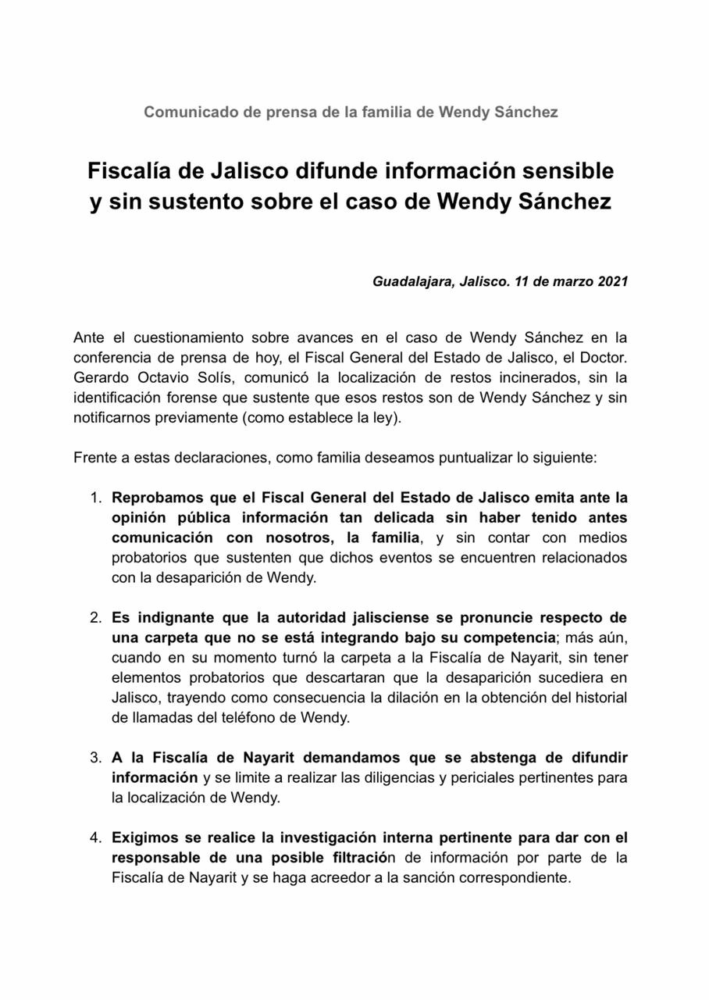 Comunicado de prensa de la familia de Wendy Sánchez

Fiscalía de Jalisco difunde información sensible y sin sustento sobre el caso de Wendy Sánchez

Guadalajara, Jalisco. 11 de marzo 2021

Ante el cuestionamiento sobre avances en el caso de Wendy Sánchez en la conferencia de prensa de hoy, el Fiscal General del Estado de Jalisco, el Doctor. Gerardo Octavio Solís, comunicó la localización de restos incinerados, sin la identificación forense que sustente que esos restos son de Wendy Sánchez y sin notificarnos previamente (como establece la ley).

Frente a estas declaraciones, como familia deseamos puntualizar lo siguiente:

1. Reprobamos que el Fiscal General del Estado de Jalisco emita ante la opinión pública información tan delicada sin haber tenido antes comunicación con nosotros, la familia, y sin contar con medios probatorios que sustenten que dichos eventos se encuentren relacionados con la desaparición de Wendy.

2. Es indignante que la autoridad jalisciense se pronuncie respecto de una carpeta que no se está integrando bajo su competencia; más aún, cuando en su momento turnó la carpeta a la Fiscalía de Nayarit, sin tener elementos probatorios que descartaran que la desaparición sucediera en Jalisco, trayendo como consecuencia la dilación en la obtención del historial de llamadas del teléfono de Wendy.

3. A la Fiscalía de Nayarit demandamos que se abstenga de difundir información y se limite a realizar las diligencias y periciales pertinentes para la localización de Wendy.

4. Exigimos se realice la investigación interna pertinente para dar con el responsable de una posible filtración de información por parte de la Fiscalía de Nayarit y se haga acreedor a la sanción correspondiente.